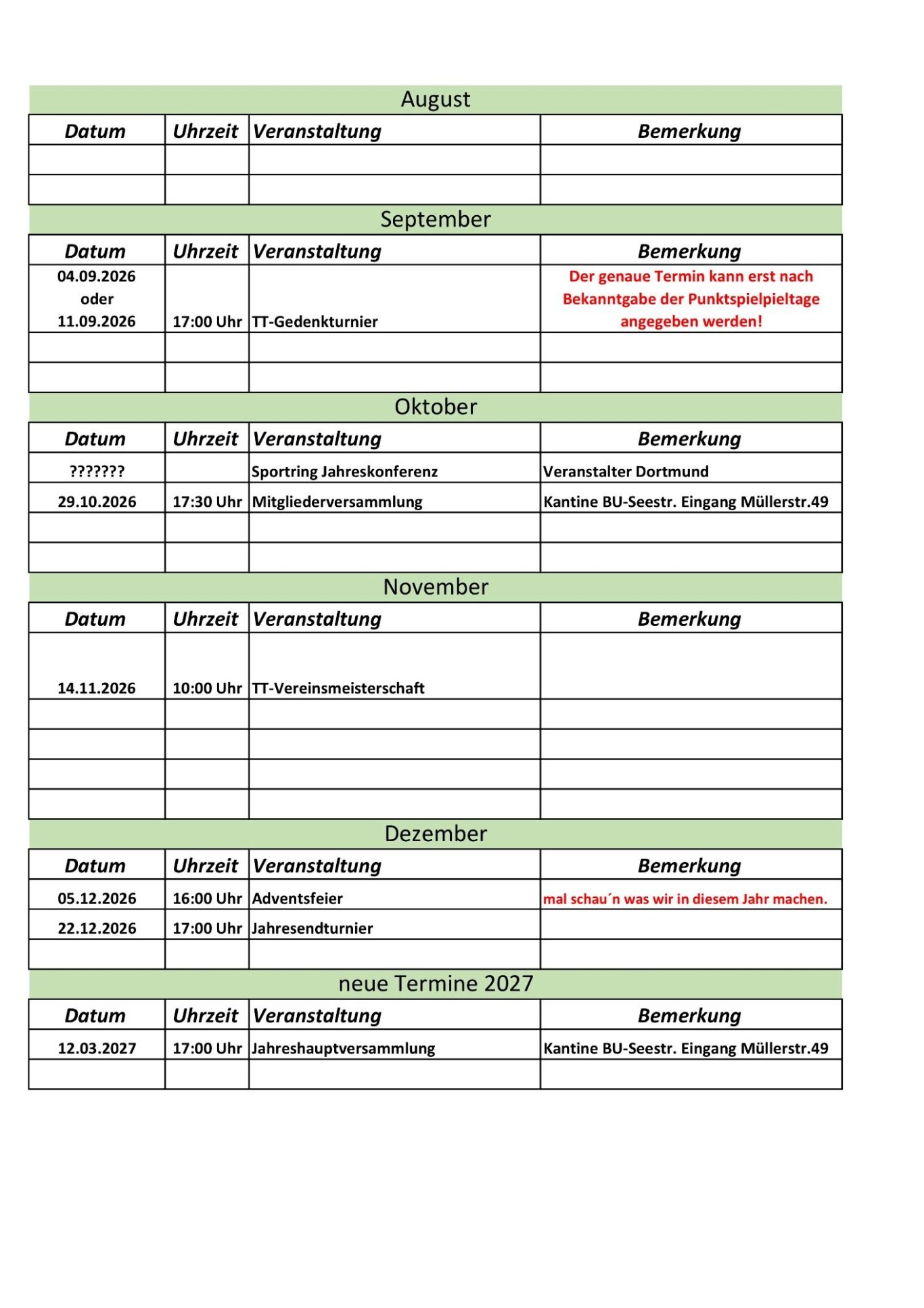 August

| Datum | Uhrzeit | Veranstaltung | Bemerkung |
|---|---|---|---|
| | | | |
| | | | |

September

| Datum | Uhrzeit | Veranstaltung | Bemerkung |
|---|---|---|---|
| 04.09.2026 oder 11.09.2026 | 17:00 Uhr | TT-Gedenkturnier | Der genaue Termin kann erst nach Bekanntgabe der Punktspielpieltage angegeben werden! |
| | | | |
| | | | |

Oktober

| Datum | Uhrzeit | Veranstaltung | Bemerkung |
|---|---|---|---|
| ??????? | | Sportring Jahreskonferenz | Veranstalter Dortmund |
| 29.10.2026 | 17:30 Uhr | Mitgliederversammlung | Kantine BU-Seestr. Eingang Müllerstr.49 |
| | | | |
| | | | |

November

| Datum | Uhrzeit | Veranstaltung | Bemerkung |
|---|---|---|---|
| 14.11.2026 | 10:00 Uhr | TT-Vereinsmeisterschaft | |
| | | | |
| | | | |
| | | | |
| | | | |

Dezember

| Datum | Uhrzeit | Veranstaltung | Bemerkung |
|---|---|---|---|
| 05.12.2026 | 16:00 Uhr | Adventsfeier | mal schau´n was wir in diesem Jahr machen. |
| 22.12.2026 | 17:00 Uhr | Jahresendturnier | |
| | | | |

neue Termine 2027

| Datum | Uhrzeit | Veranstaltung | Bemerkung |
|---|---|---|---|
| 12.03.2027 | 17:00 Uhr | Jahreshauptversammlung | Kantine BU-Seestr. Eingang Müllerstr.49 |
| | | | |